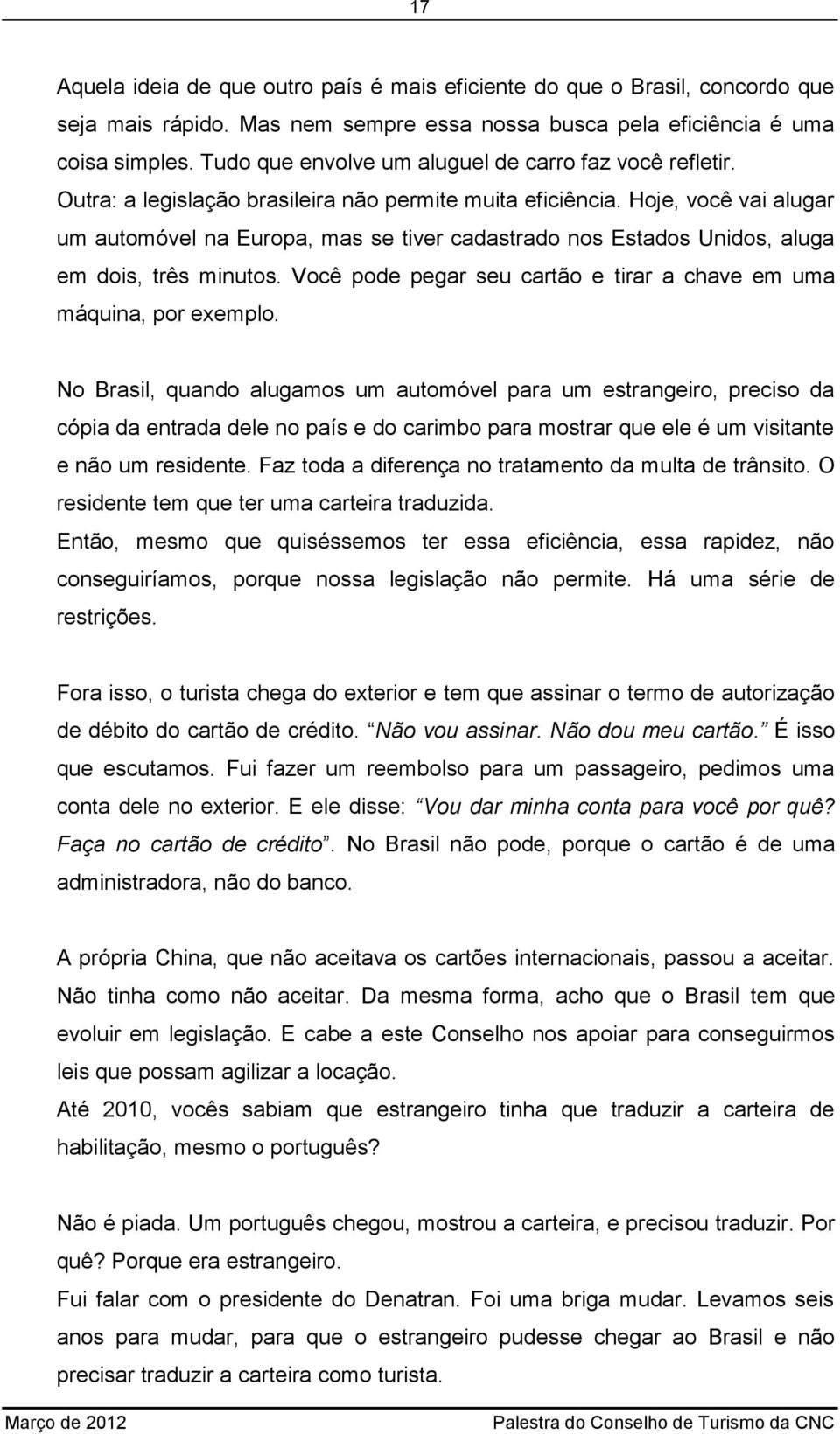 17

Aquela ideia de que outro país é mais eficiente do que o Brasil, concordo que seja mais rápido. Mas nem sempre essa nossa busca pela eficiência é uma coisa simples. Tudo que envolve um aluguel de carro faz você refletir.
Outra: a legislação brasileira não permite muita eficiência. Hoje, você vai alugar um automóvel na Europa, mas se tiver cadastrado nos Estados Unidos, aluga em dois, três minutos. Você pode pegar seu cartão e tirar a chave em uma máquina, por exemplo.

No Brasil, quando alugamos um automóvel para um estrangeiro, preciso da cópia da entrada dele no país e do carimbo para mostrar que ele é um visitante e não um residente. Faz toda a diferença no tratamento da multa de trânsito. O residente tem que ter uma carteira traduzida.
Então, mesmo que quiséssemos ter essa eficiência, essa rapidez, não conseguiríamos, porque nossa legislação não permite. Há uma série de restrições.

Fora isso, o turista chega do exterior e tem que assinar o termo de autorização de débito do cartão de crédito. Não vou assinar. Não dou meu cartão. É isso que escutamos. Fui fazer um reembolso para um passageiro, pedimos uma conta dele no exterior. E ele disse: Vou dar minha conta para você por quê? Faça no cartão de crédito. No Brasil não pode, porque o cartão é de uma administradora, não do banco.

A própria China, que não aceitava os cartões internacionais, passou a aceitar. Não tinha como não aceitar. Da mesma forma, acho que o Brasil tem que evoluir em legislação. E cabe a este Conselho nos apoiar para conseguirmos leis que possam agilizar a locação.
Até 2010, vocês sabiam que estrangeiro tinha que traduzir a carteira de habilitação, mesmo o português?

Não é piada. Um português chegou, mostrou a carteira, e precisou traduzir. Por quê? Porque era estrangeiro.
Fui falar com o presidente do Denatran. Foi uma briga mudar. Levamos seis anos para mudar, para que o estrangeiro pudesse chegar ao Brasil e não precisar traduzir a carteira como turista.

Março de 2012 Palestra do Conselho de Turismo da CNC